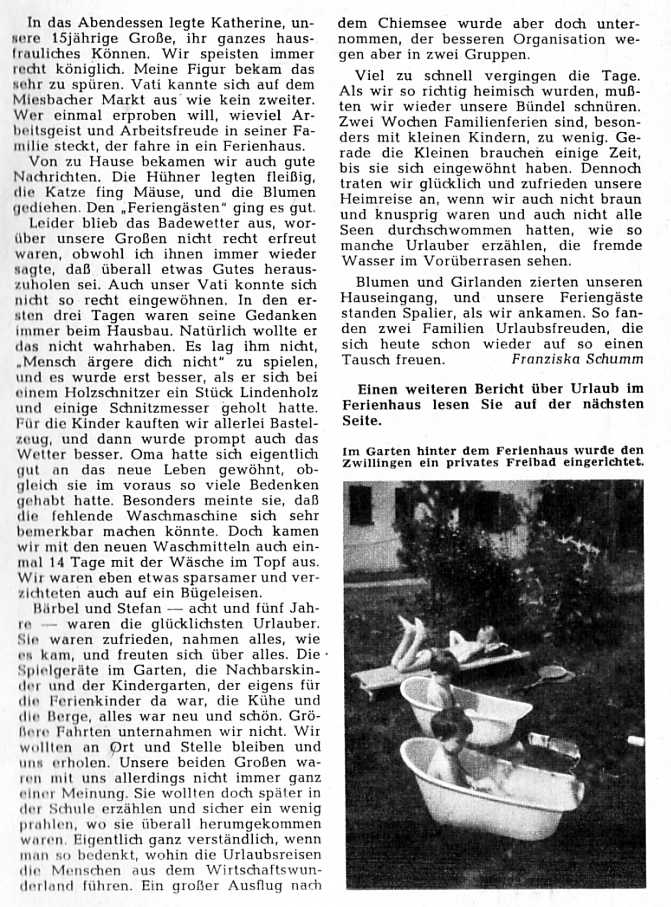 In das Abendessen legte Katherine, unsere 15jährige Große, ihr ganzes hausfrauliches Können. Wir speisten immer recht königlich. Meine Figur bekam das sehr zu spüren. Vati kannte sich auf dem Miesbacher Markt aus wie kein zweiter. Wer einmal erproben will, wieviel Arbeitsgeist und Arbeitsfreude in seiner Familie steckt, der fahre in ein Ferienhaus.

Von zu Hause bekamen wir auch gute Nachrichten. Die Hühner legten fleißig, die Katze fing Mäuse, und die Blumen gediehen. Den „Feriengästen" ging es gut.

Leider blieb das Badewetter aus, worüber unsere Großen nicht recht erfreut waren, obwohl ich ihnen immer wieder sagte, daß überall etwas Gutes herauszuholen sei. Auch unser Vati konnte sich nicht so recht eingewöhnen. In den ersten drei Tagen waren seine Gedanken immer beim Hausbau. Natürlich wollte er das nicht wahrhaben. Es lag ihm nicht, „Mensch ärgere dich nicht" zu spielen, und es wurde erst besser, als er sich bei einem Holzschnitzer ein Stück Lindenholz und einige Schnitzmesser geholt hatte. Für die Kinder kauften wir allerlei Bastelzeug, und dann wurde prompt auch das Wetter besser. Oma hatte sich eigentlich gut an das neue Leben gewöhnt, obgleich sie im voraus so viele Bedenken gehabt hatte. Besonders meinte sie, daß die fehlende Waschmaschine sich sehr bemerkbar machen könnte. Doch kamen wir mit den neuen Waschmitteln auch einmal 14 Tage mit der Wäsche im Topf aus. Wir waren eben etwas sparsamer und verzichteten auch auf ein Bügeleisen.

Bärbel und Stefan — acht und fünf Jahre — waren die glücklichsten Urlauber. Sie waren zufrieden, nahmen alles, wie es kam, und freuten sich über alles. Die Spielgeräte im Garten, die Nachbarskinder und der Kindergarten, der eigens für die Ferienkinder da war, die Kühe und die Berge, alles war neu und schön. Größere Fahrten unternahmen wir nicht. Wir wollten an Ort und Stelle bleiben und uns erholen. Unsere beiden Großen waren mit uns allerdings nicht immer ganz einer Meinung. Sie wollten doch später in der Schule erzählen und sicher ein wenig prahlen, wo sie überall herumgekommen waren. Eigentlich ganz verständlich, wenn man so bedenkt, wohin die Urlaubsreisen die Menschen aus dem Wirtschaftswunderland führen. Ein großer Ausflug nach dem Chiemsee wurde aber doch unternommen, der besseren Organisation wegen aber in zwei Gruppen.

Viel zu schnell vergingen die Tage. Als wir so richtig heimisch wurden, mußten wir wieder unsere Bündel schnüren. Zwei Wochen Familienferien sind, besonders mit kleinen Kindern, zu wenig. Gerade die Kleinen brauchen einige Zeit, bis sie sich eingewöhnt haben. Dennoch traten wir glücklich und zufrieden unsere Heimreise an, wenn wir auch nicht braun und knusprig waren und auch nicht alle Seen durchschwommen hatten, wie so manche Urlauber erzählen, die fremde Wasser im Vorüberrasen sehen.

Blumen und Girlanden zierten unseren Hauseingang, und unsere Feriengäste standen Spalier, als wir ankamen. So fanden zwei Familien Urlaubsfreuden, die sich heute schon wieder auf so einen Tausch freuen. Franziska Schumm

Einen weiteren Bericht über Urlaub im Ferienhaus lesen Sie auf der nächsten Seite.

Im Garten hinter dem Ferienhaus wurde den Zwillingen ein privates Freibad eingerichtet.